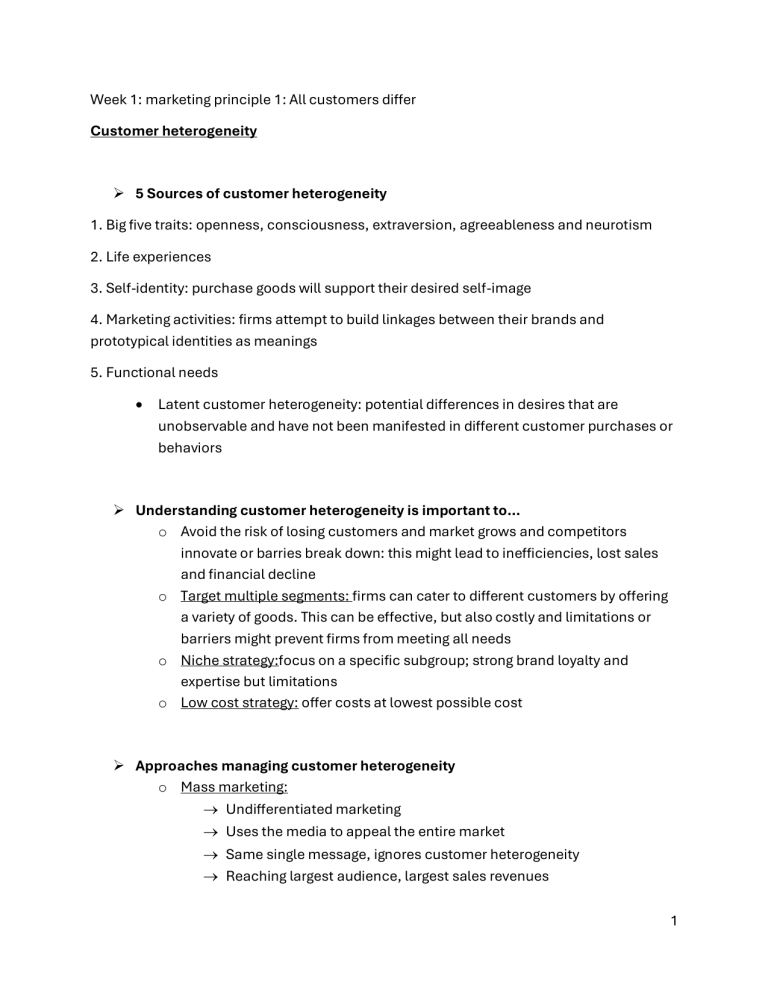 Week 1: marketing principle 1: All customers differ

Customer heterogeneity

➢ 5 Sources of customer heterogeneity

1. Big five traits: openness, consciousness, extraversion, agreeableness and neurotism

2. Life experiences

3. Self-identity: purchase goods will support their desired self-image

4. Marketing activities: firms attempt to build linkages between their brands and prototypical identities as meanings

5. Functional needs

• Latent customer heterogeneity: potential differences in desires that are unobservable and have not been manifested in different customer purchases or behaviors

➢ Understanding customer heterogeneity is important to...

o Avoid the risk of losing customers and market grows and competitors innovate or barries break down: this might lead to inefficiencies, lost sales and financial decline

o Target multiple segments: firms can cater to different customers by offering a variety of goods. This can be effective, but also costly and limitations or barriers might prevent firms from meeting all needs

o Niche strategy:focus on a specific subgroup; strong brand loyalty and expertise but limitations

o Low cost strategy: offer costs at lowest possible cost

➢ Approaches managing customer heterogeneity

o Mass marketing:

→ Undifferentiated marketing

→ Uses the media to appeal the entire market

→ Same single message, ignores customer heterogeneity

→ Reaching largest audience, largest sales revenues

1